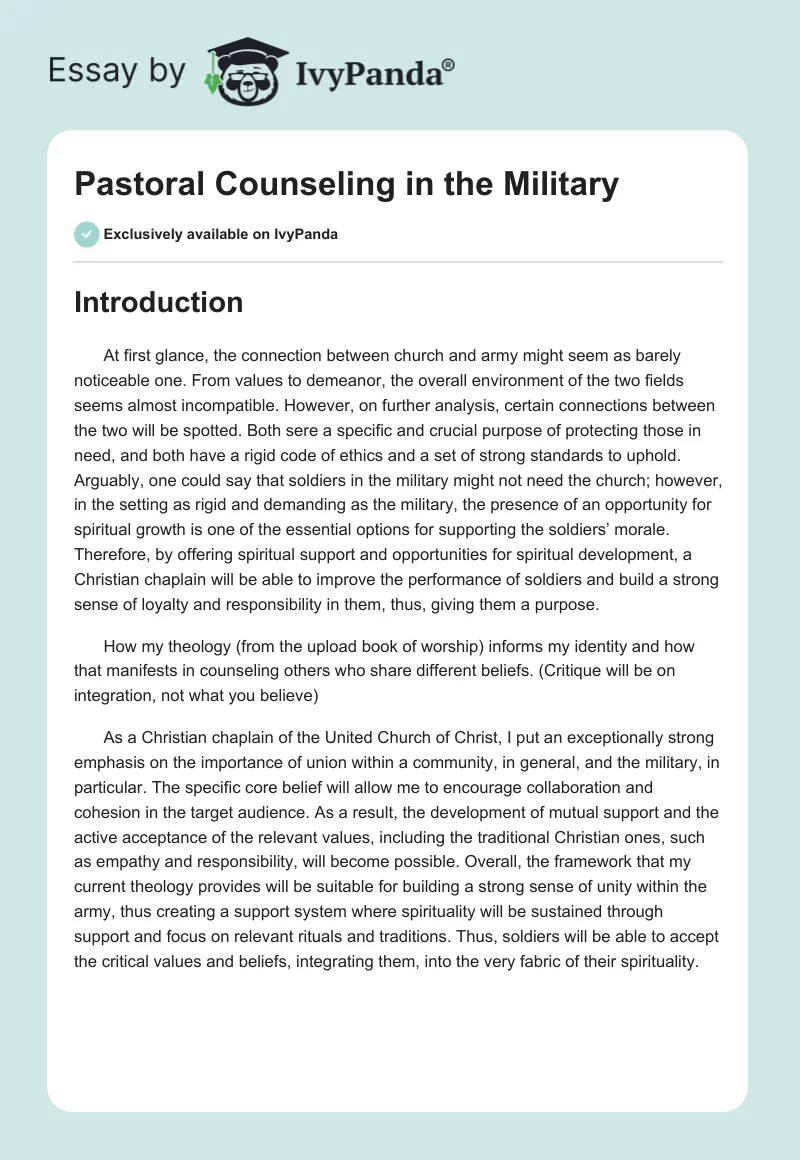 Essay by IvyPanda®

Pastoral Counseling in the Military

Exclusively available on IvyPanda

Introduction

At first glance, the connection between church and army might seem as barely noticeable one. From values to demeanor, the overall environment of the two fields seems almost incompatible. However, on further analysis, certain connections between the two will be spotted. Both sere a specific and crucial purpose of protecting those in need, and both have a rigid code of ethics and a set of strong standards to uphold. Arguably, one could say that soldiers in the military might not need the church; however, in the setting as rigid and demanding as the military, the presence of an opportunity for spiritual growth is one of the essential options for supporting the soldiers' morale. Therefore, by offering spiritual support and opportunities for spiritual development, a Christian chaplain will be able to improve the performance of soldiers and build a strong sense of loyalty and responsibility in them, thus, giving them a purpose.

How my theology (from the upload book of worship) informs my identity and how that manifests in counseling others who share different beliefs. (Critique will be on integration, not what you believe)

As a Christian chaplain of the United Church of Christ, I put an exceptionally strong emphasis on the importance of union within a community, in general, and the military, in particular. The specific core belief will allow me to encourage collaboration and cohesion in the target audience. As a result, the development of mutual support and the active acceptance of the relevant values, including the traditional Christian ones, such as empathy and responsibility, will become possible. Overall, the framework that my current theology provides will be suitable for building a strong sense of unity within the army, thus creating a support system where spirituality will be sustained through support and focus on relevant rituals and traditions. Thus, soldiers will be able to accept the critical values and beliefs, integrating them, into the very fabric of their spirituality.